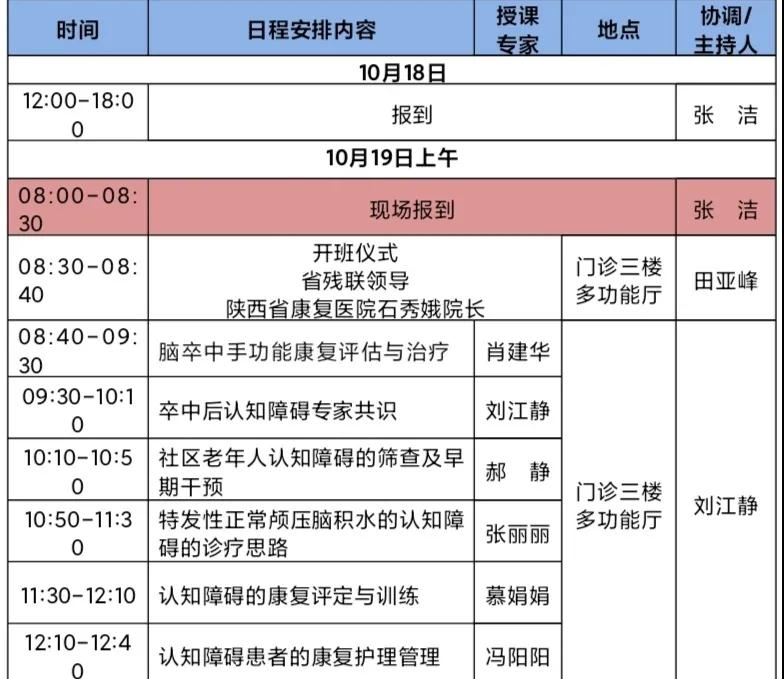 | 时间 | 日程安排内容 | 授课专家 | 地点 | 协调/主持人 |
|---|---|---|---|---|
| 10月18日 | | | | |
| 12:00-18:00 | 报到 | | | 张 洁 |
| 10月19日上午 | | | | |
| 08:00-08:30 | 现场报到 | | | 张 洁 |
| 08:30-08:40 | 开班仪式 省残联领导 陕西省康复医院石秀娥院长 | | 门诊三楼多功能厅 | 田亚峰 |
| 08:40-09:30 | 脑卒中手功能康复评估与治疗 | 肖建华 | 门诊三楼多功能厅 | 刘江静 |
| 09:30-10:10 | 卒中后认知障碍专家共识 | 刘江静 | | |
| 10:10-10:50 | 社区老年人认知障碍的筛查及早期干预 | 郝 静 | | |
| 10:50-11:30 | 特发性正常颅压脑积水的认知障碍的诊疗思路 | 张丽丽 | | |
| 11:30-12:10 | 认知障碍的康复评定与训练 | 慕娟娟 | | |
| 12:10-12:40 | 认知障碍患者的康复护理管理 | 冯阳阳 | | |